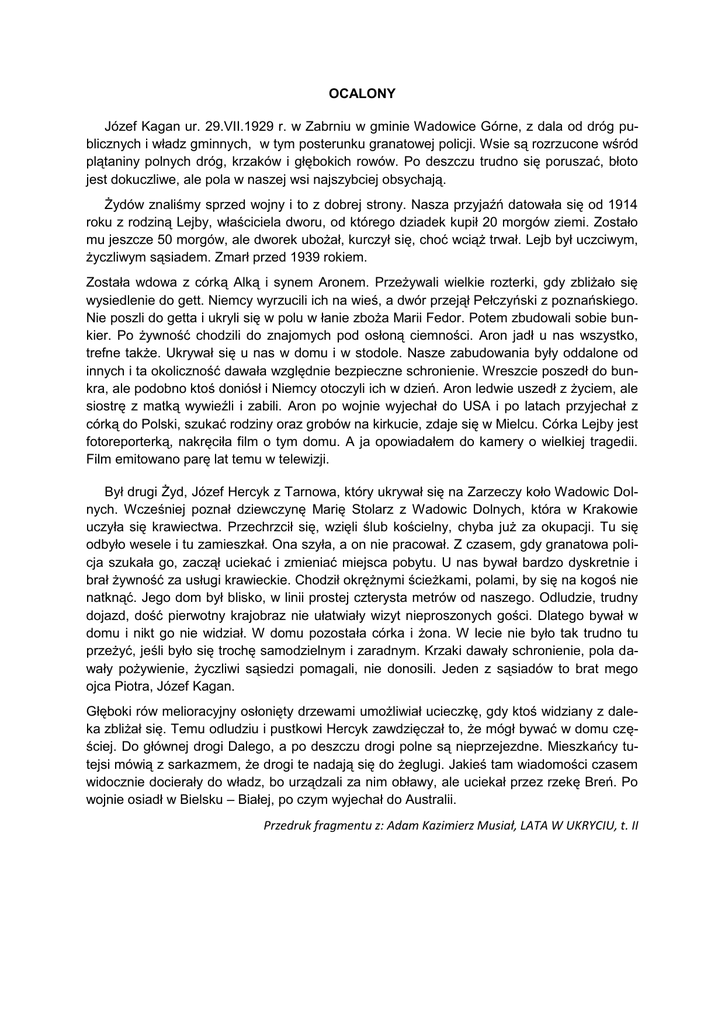 OCALONY

Józef Kagan ur. 29.VII.1929 r. w Zabrniu w gminie Wadowice Górne, z dala od dróg publicznych i władz gminnych, w tym posterunku granatowej policji. Wsie są rozrzucone wśród plątaniny polnych dróg, krzaków i głębokich rowów. Po deszczu trudno się poruszać, błoto jest dokuczliwe, ale pola w naszej wsi najszybciej obsychają.

Żydów znaliśmy sprzed wojny i to z dobrej strony. Nasza przyjaźń datowała się od 1914 roku z rodziną Lejby, właściciela dworu, od którego dziadek kupił 20 morgów ziemi. Zostało mu jeszcze 50 morgów, ale dworek ubożał, kurczył się, choć wciąż trwał. Lejb był uczciwym, życzliwym sąsiadem. Zmarł przed 1939 rokiem.

Została wdowa z córką Alką i synem Aronem. Przeżywali wielkie rozterki, gdy zbliżało się wysiedlenie do gett. Niemcy wyrzucili ich na wieś, a dwór przejął Pełczyński z poznańskiego. Nie poszli do getta i ukryli się w polu w łanie zboża Marii Fedor. Potem zbudowali sobie bunkier. Po żywność chodzili do znajomych pod osłoną ciemności. Aron jadł u nas wszystko, trefne także. Ukrywał się u nas w domu i w stodole. Nasze zabudowania były oddalone od innych i ta okoliczność dawała względnie bezpieczne schronienie. Wreszcie poszedł do bunkra, ale podobno ktoś doniósł i Niemcy otoczyli ich w dzień. Aron ledwie uszedł z życiem, ale siostrę z matką wywieźli i zabili. Aron po wojnie wyjechał do USA i po latach przyjechał z córką do Polski, szukać rodziny oraz grobów na kirkucie, zdaje się w Mielcu. Córka Lejby jest fotoreporterką, nakręciła film o tym domu. A ja opowiadałem do kamery o wielkiej tragedii. Film emitowano parę lat temu w telewizji.

Był drugi Żyd, Józef Hercyk z Tarnowa, który ukrywał się na Zarzeczy koło Wadowic Dolnych. Wcześniej poznał dziewczynę Marię Stolarz z Wadowic Dolnych, która w Krakowie uczyła się krawiectwa. Przechrzcił się, wzięli ślub kościelny, chyba już za okupacji. Tu się odbyło wesele i tu zamieszkał. Ona szyła, a on nie pracował. Z czasem, gdy granatowa policja szukała go, zaczął uciekać i zmieniać miejsca pobytu. U nas bywał bardzo dyskretnie i brał żywność za usługi krawieckie. Chodził okrężnymi ścieżkami, polami, by się na kogoś nie natknąć. Jego dom był blisko, w linii prostej czterysta metrów od naszego. Odludzie, trudny dojazd, dość pierwotny krajobraz nie ułatwiały wizyt nieproszonych gości. Dlatego bywał w domu i nikt go nie widział. W domu pozostała córka i żona. W lecie nie było tak trudno tu przeżyć, jeśli było się trochę samodzielnym i zaradnym. Krzaki dawały schronienie, pola dawały pożywienie, życzliwi sąsiedzi pomagali, nie donosili. Jeden z sąsiadów to brat mego ojca Piotra, Józef Kagan.

Głęboki rów melioracyjny osłonięty drzewami umożliwiał ucieczkę, gdy ktoś widziany z daleka zbliżał się. Temu odludziu i pustkowi Hercyk zawdzięczał to, że mógł bywać w domu częściej. Do głównej drogi Dalego, a po deszczu drogi polne są nieprzejezdne. Mieszkańcy tutejsi mówią z sarkazmem, że drogi te nadają się do żeglugi. Jakieś tam wiadomości czasem widocznie docierały do władz, bo urządzali za nim obławy, ale uciekał przez rzekę Breń. Po wojnie osiadł w Bielsku – Białej, po czym wyjechał do Australii.

Przedruk fragmentu z: Adam Kazimierz Musiał, LATA W UKRYCIU, t. II